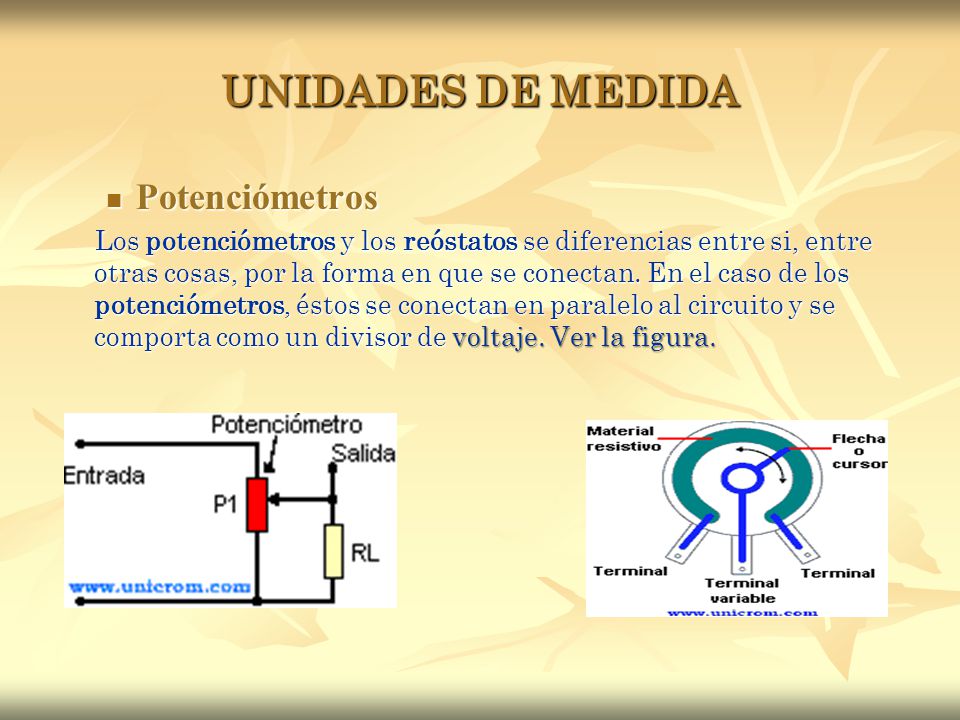 UNIDADES DE MEDIDA

Potenciómetros

Los potenciómetros y los reóstatos se diferencias entre si, entre otras cosas, por la forma en que se conectan. En el caso de los potenciómetros, éstos se conectan en paralelo al circuito y se comporta como un divisor de voltaje. Ver la figura.

Potenciómetro
Entrada
Salida
P1
RL
www.unicrom.com

Material resistivo
Flecha o cursor
Terminal
Terminal variable
Terminal
www.unicrom.com